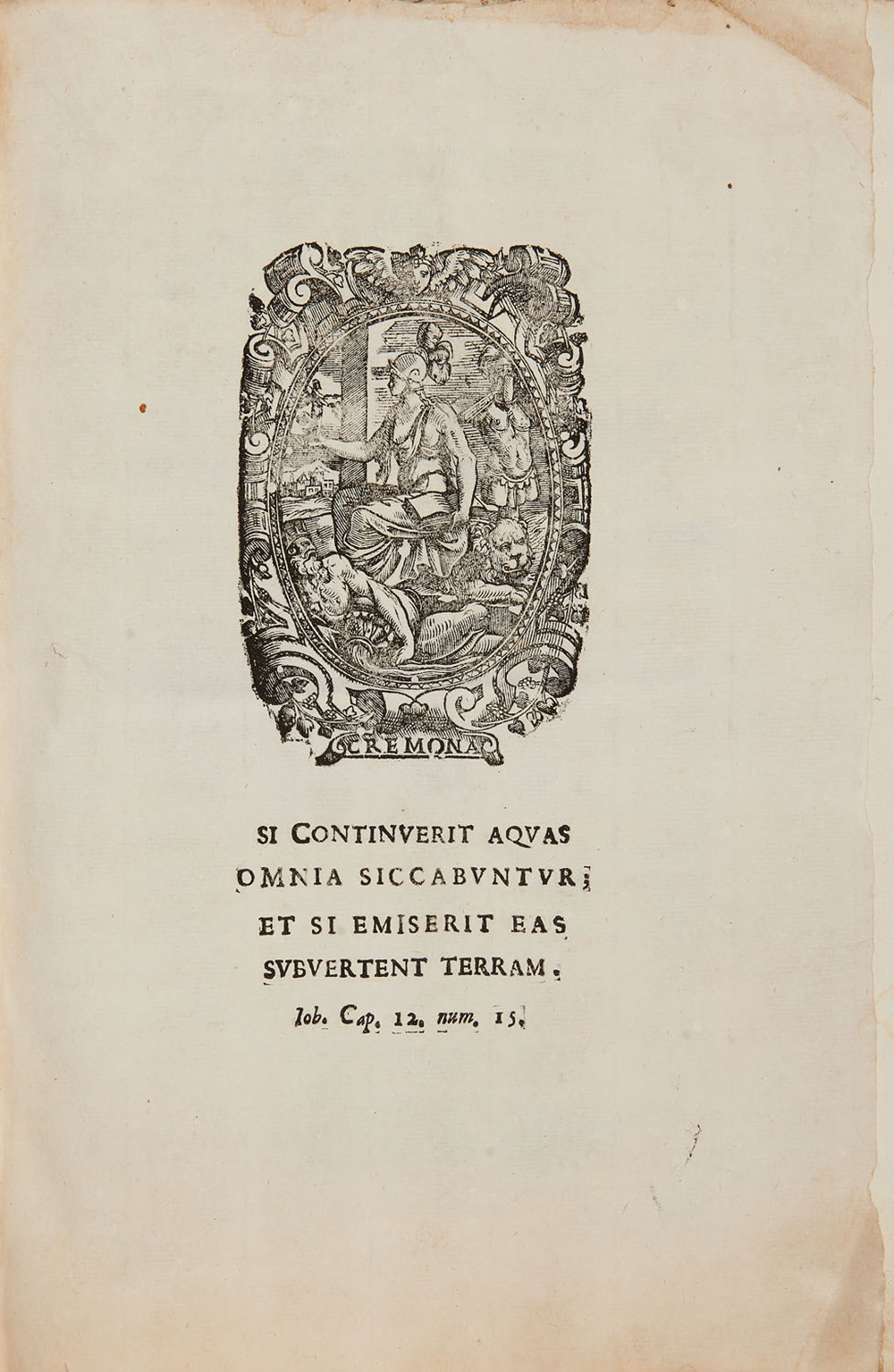 CREMONA

SI CONTINVERIT AQVAS OMNIA SICCABVNTVR; ET SI EMISERIT EAS SVBVERTENT TERRAM.

Iob. Cap. 12. num. 15.